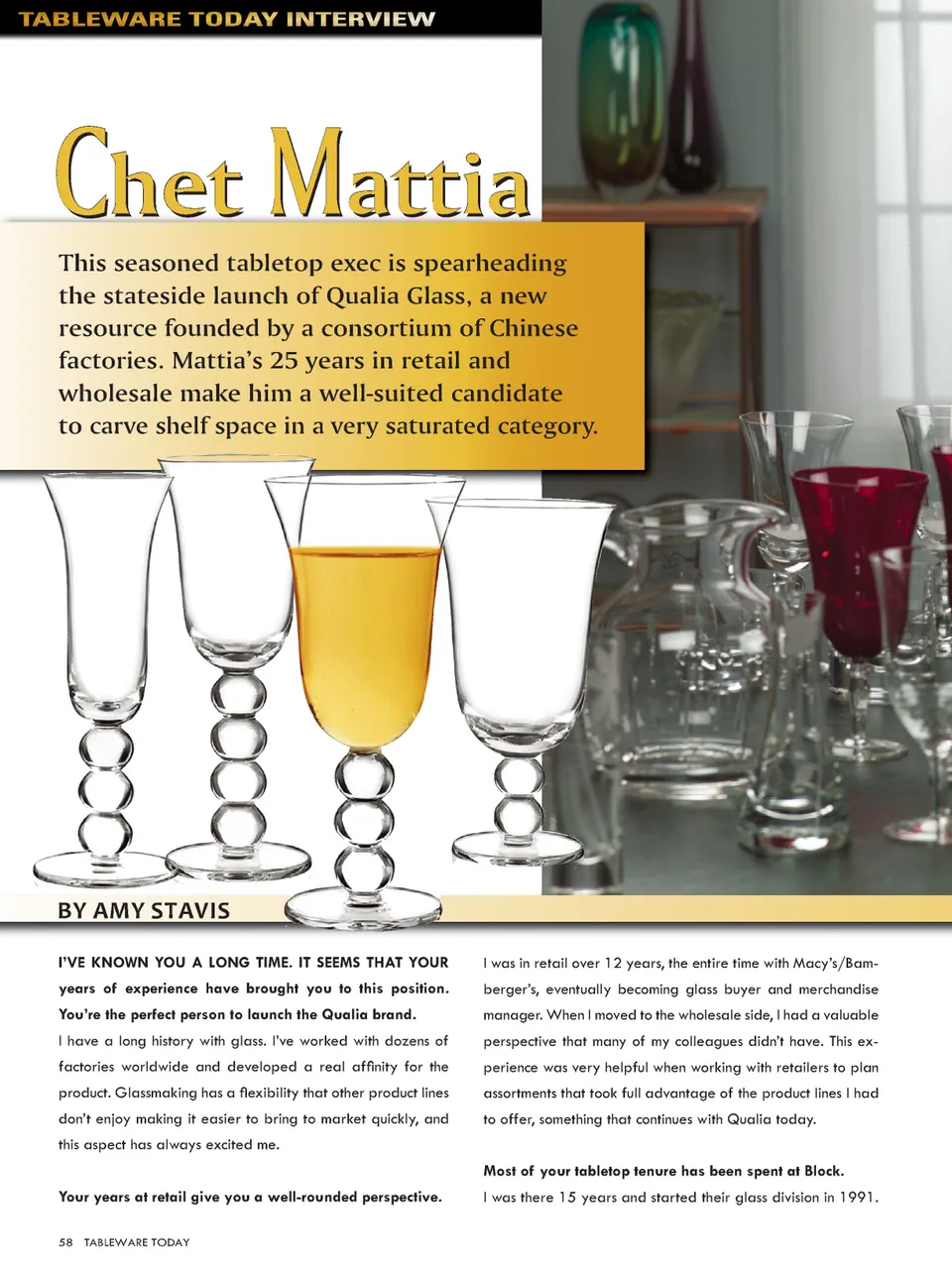 TABLEWARE TODAY INTERVIEW

Chet Mattia

This seasoned tabletop exec is spearheading the stateside launch of Qualia Glass, a new resource founded by a consortium of Chinese factories. Mattia's 25 years in retail and wholesale make him a well-suited candidate to carve shelf space in a very saturated category.

BY AMY STAVIS

I'VE KNOWN YOU A LONG TIME. IT SEEMS THAT YOUR years of experience have brought you to this position. You're the perfect person to launch the Qualia brand.

I have a long history with glass. I've worked with dozens of factories worldwide and developed a real affinity for the product. Glassmaking has a flexibility that other product lines don't enjoy making it easier to bring to market quickly, and this aspect has always excited me.

Your years at retail give you a well-rounded perspective.

I was in retail over 12 years, the entire time with Macy's/Bamberger's, eventually becoming glass buyer and merchandise manager. When I moved to the wholesale side, I had a valuable perspective that many of my colleagues didn't have. This experience was very helpful when working with retailers to plan assortments that took full advantage of the product lines I had to offer, something that continues with Qualia today.

Most of your tabletop tenure has been spent at Block.

I was there 15 years and started their glass division in 1991.

58 TABLEWARE TODAY